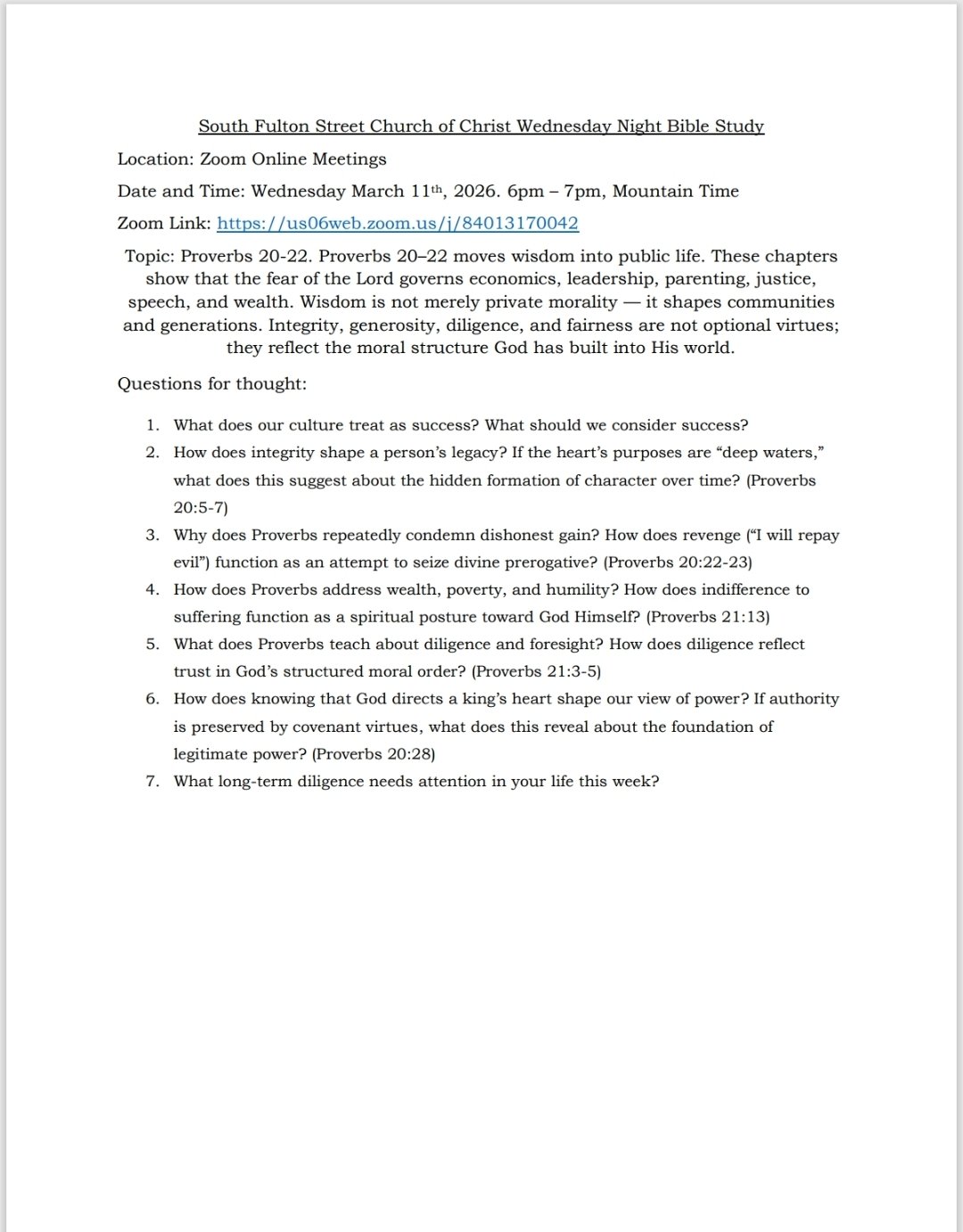 South Fulton Street Church of Christ Wednesday Night Bible Study

Location: Zoom Online Meetings

Date and Time: Wednesday March 11th, 2026. 6pm – 7pm, Mountain Time

Zoom Link: https://us06web.zoom.us/j/84013170042

Topic: Proverbs 20-22. Proverbs 20–22 moves wisdom into public life. These chapters show that the fear of the Lord governs economics, leadership, parenting, justice, speech, and wealth. Wisdom is not merely private morality — it shapes communities and generations. Integrity, generosity, diligence, and fairness are not optional virtues; they reflect the moral structure God has built into His world.

Questions for thought:

1. What does our culture treat as success? What should we consider success?
2. How does integrity shape a person's legacy? If the heart's purposes are "deep waters," what does this suggest about the hidden formation of character over time? (Proverbs 20:5-7)
3. Why does Proverbs repeatedly condemn dishonest gain? How does revenge ("I will repay evil") function as an attempt to seize divine prerogative? (Proverbs 20:22-23)
4. How does Proverbs address wealth, poverty, and humility? How does indifference to suffering function as a spiritual posture toward God Himself? (Proverbs 21:13)
5. What does Proverbs teach about diligence and foresight? How does diligence reflect trust in God's structured moral order? (Proverbs 21:3-5)
6. How does knowing that God directs a king's heart shape our view of power? If authority is preserved by covenant virtues, what does this reveal about the foundation of legitimate power? (Proverbs 20:28)
7. What long-term diligence needs attention in your life this week?